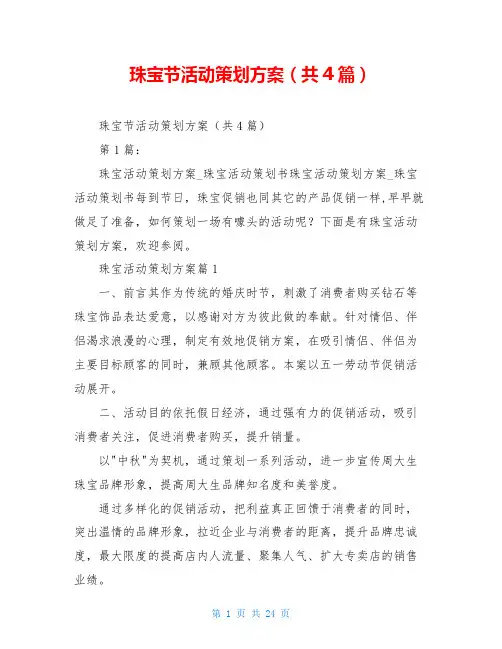 珠宝节活动策划方案（共4篇）

珠宝节活动策划方案（共4篇）

第1篇：

珠宝活动策划方案_珠宝活动策划书珠宝活动策划方案_珠宝活动策划书每到节日，珠宝促销也同其它的产品促销一样,早早就做足了准备，如何策划一场有噱头的活动呢？下面是有珠宝活动策划方案，欢迎参阅。

珠宝活动策划方案篇1

一、前言其作为传统的婚庆时节，刺激了消费者购买钻石等珠宝饰品表达爱意，以感谢对方为彼此做的奉献。针对情侣、伴侣渴求浪漫的心理，制定有效地促销方案，在吸引情侣、伴侣为主要目标顾客的同时，兼顾其他顾客。本案以五一劳动节促销活动展开。

二、活动目的依托假日经济，通过强有力的促销活动，吸引消费者关注，促进消费者购买，提升销量。

以"中秋"为契机，通过策划一系列活动，进一步宣传周大生珠宝品牌形象，提高周大生品牌知名度和美誉度。

通过多样化的促销活动，把利益真正回馈于消费者的同时，突出温情的品牌形象，拉近企业与消费者的距离，提升品牌忠诚度，最大限度的提高店内人流量、聚集人气、扩大专卖店的销售业绩。

第 1 页 共 24 页